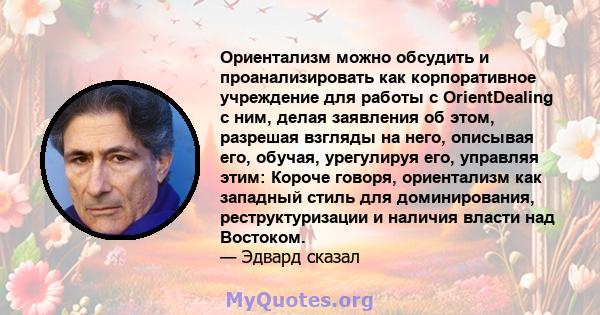 Ориентализм можно обсудить и проанализировать как корпоративное учреждение для работы с OrientDealing с ним, делая заявления об этом, разрешая взгляды на него, описывая его, обучая, урегулируя его, управляя этим: Короче говоря, ориентализм как западный стиль для доминирования, реструктуризации и наличия власти над Востоком.
— Эдвард сказал

MyQuotes.org